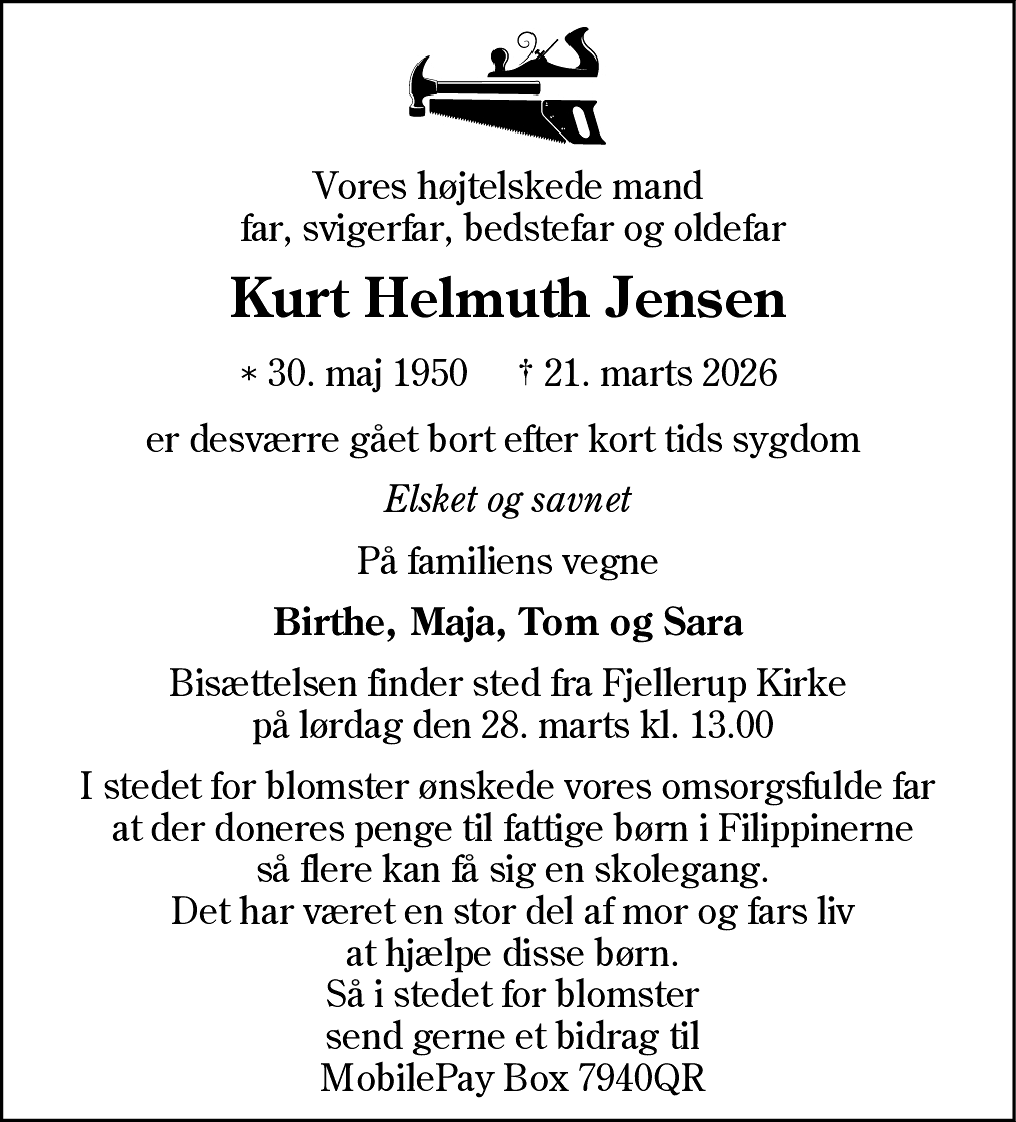 Vores højtelskede mand
far, svigerfar, bedstefar og oldefar

Kurt Helmuth Jensen

* 30. maj 1950 † 21. marts 2026

er desværre gået bort efter kort tids sygdom

Elsket og savnet

På familiens vegne

Birthe, Maja, Tom og Sara

Bisættelsen finder sted fra Fjellerup Kirke
på lørdag den 28. marts kl. 13.00

I stedet for blomster ønskede vores omsorgsfulde far
at der doneres penge til fattige børn i Filippinerne
så flere kan få sig en skolegang.
Det har været en stor del af mor og fars liv
at hjælpe disse børn.
Så i stedet for blomster
send gerne et bidrag til
MobilePay Box 7940QR